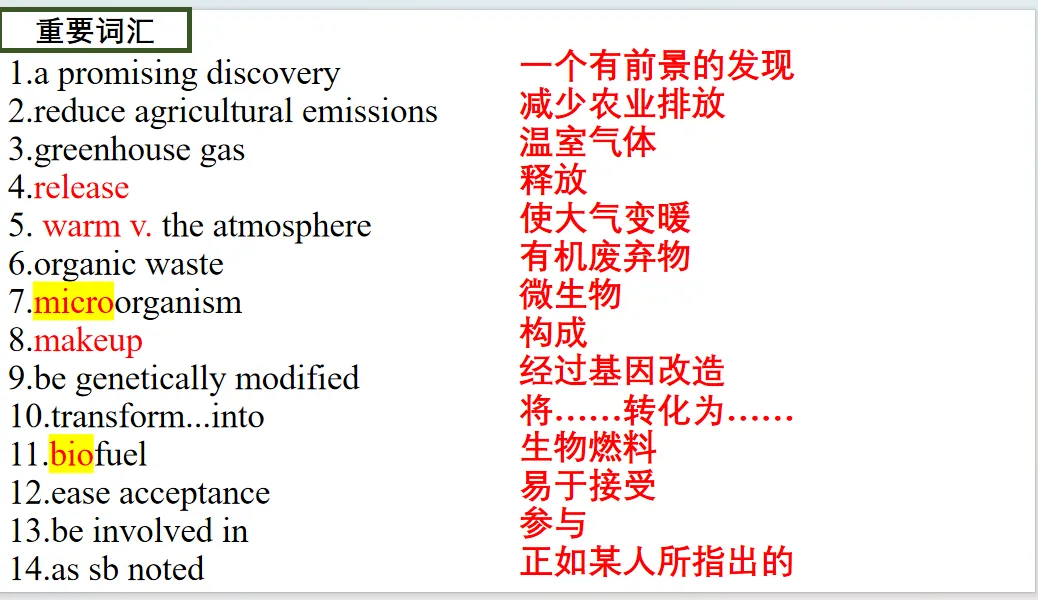 重要词汇

1.a promising discovery
2.reduce agricultural emissions
3.greenhouse gas
4.release
5. warm v. the atmosphere
6.organic waste
7.microorganism
8.makeup
9.be genetically modified
10.transform...into
11.biofuel
12.ease acceptance
13.be involved in
14.as sb noted

一个有前景的发现
减少农业排放
温室气体
释放
使大气变暖
有机废弃物
微生物
构成
经过基因改造
将……转化为……
生物燃料
易于接受
参与
正如某人所指出的